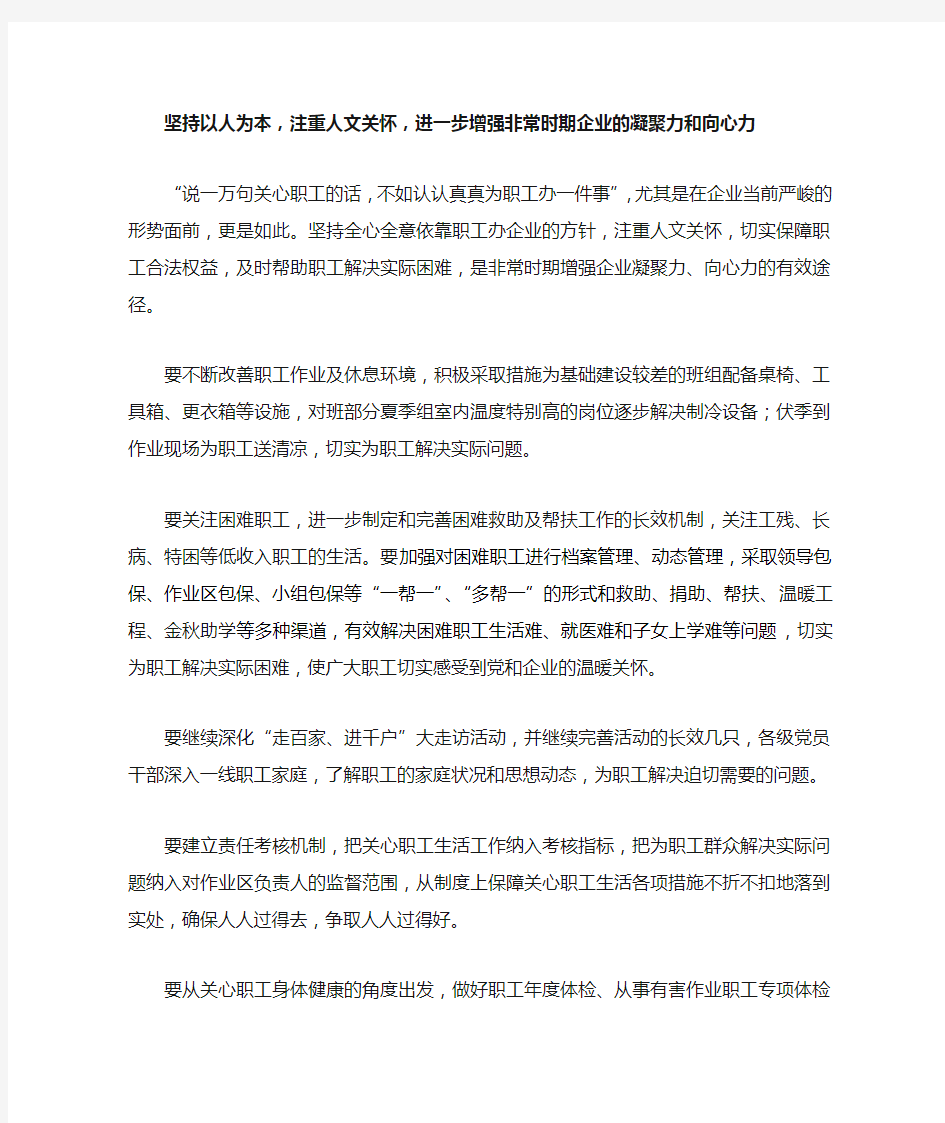 坚持以人为本，注重人文关怀，进一步增强非常时期企业的凝聚力和向心力

“说一万句关心职工的话，不如认认真真为职工办一件事”，尤其是在企业当前严峻的形势面前，更是如此。坚持全心全意依靠职工办企业的方针，注重人文关怀，切实保障职工合法权益，及时帮助职工解决实际困难，是非常时期增强企业凝聚力、向心力的有效途径。

要不断改善职工作业及休息环境，积极采取措施为基础建设较差的班组配备桌椅、工具箱、更衣箱等设施，对班部分夏季组室内温度特别高的岗位逐步解决制冷设备；伏季到作业现场为职工送清凉，切实为职工解决实际问题。

要关注困难职工，进一步制定和完善困难救助及帮扶工作的长效机制，关注工残、长病、特困等低收入职工的生活。要加强对困难职工进行档案管理、动态管理，采取领导包保、作业区包保、小组包保等“一帮一”、“多帮一”的形式和救助、捐助、帮扶、温暖工程、金秋助学等多种渠道，有效解决困难职工生活难、就医难和子女上学难等问题，切实为职工解决实际困难，使广大职工切实感受到党和企业的温暖关怀。

要继续深化“走百家、进千户”大走访活动，并继续完善活动的长效几只，各级党员干部深入一线职工家庭，了解职工的家庭状况和思想动态，为职工解决迫切需要的问题。

要建立责任考核机制，把关心职工生活工作纳入考核指标，把为职工群众解决实际问题纳入对作业区负责人的监督范围，从制度上保障关心职工生活各项措施不折不扣地落到实处，确保人人过得去，争取人人过得好。

要从关心职工身体健康的角度出发，做好职工年度体检、从事有害作业职工专项体检